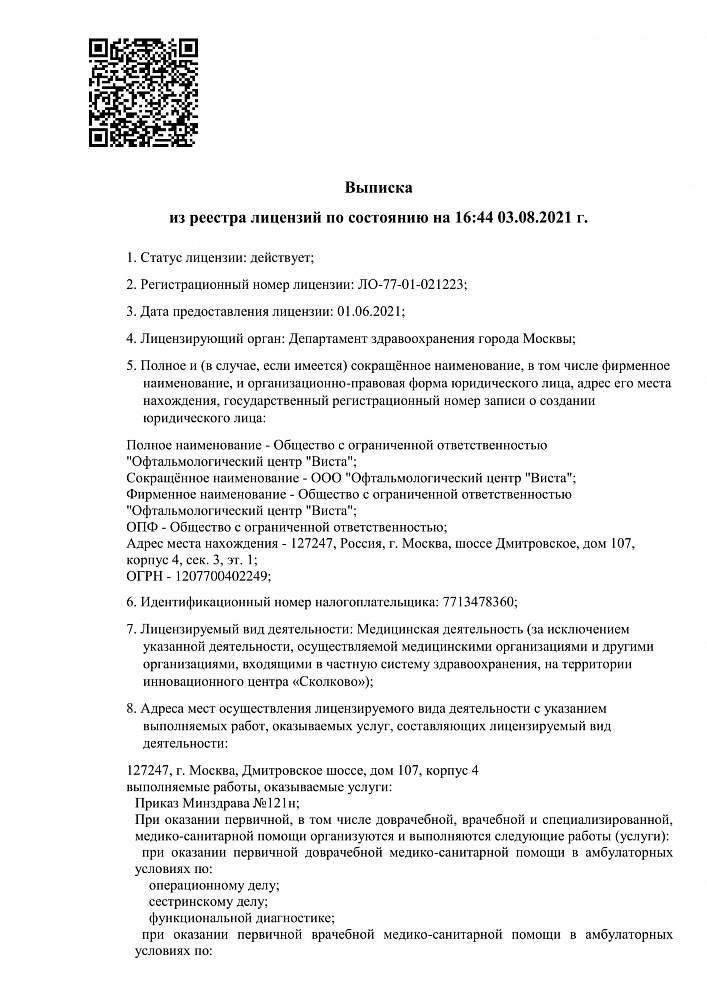 Выписка
из реестра лицензий по состоянию на 16:44 03.08.2021 г.

1. Статус лицензии: действует;

2. Регистрационный номер лицензии: ЛО-77-01-021223;

3. Дата предоставления лицензии: 01.06.2021;

4. Лицензирующий орган: Департамент здравоохранения города Москвы;

5. Полное и (в случае, если имеется) сокращённое наименование, в том числе фирменное наименование, и организационно-правовая форма юридического лица, адрес его места нахождения, государственный регистрационный номер записи о создании юридического лица:

Полное наименование - Общество с ограниченной ответственностью "Офтальмологический центр "Виста";
Сокращённое наименование - ООО "Офтальмологический центр "Виста";
Фирменное наименование - Общество с ограниченной ответственностью "Офтальмологический центр "Виста";
ОПФ - Общество с ограниченной ответственностью;
Адрес места нахождения - 127247, Россия, г. Москва, шоссе Дмитровское, дом 107, корпус 4, сек. 3, эт. 1;
ОГРН - 1207700402249;

6. Идентификационный номер налогоплательщика: 7713478360;

7. Лицензируемый вид деятельности: Медицинская деятельность (за исключением указанной деятельности, осуществляемой медицинскими организациями и другими организациями, входящими в частную систему здравоохранения, на территории инновационного центра «Сколково»);

8. Адреса мест осуществления лицензируемого вида деятельности с указанием выполняемых работ, оказываемых услуг, составляющих лицензируемый вид деятельности:

127247, г. Москва, Дмитровское шоссе, дом 107, корпус 4
выполняемые работы, оказываемые услуги:
Приказ Минздрава №121н;
При оказании первичной, в том числе доврачебной, врачебной и специализированной, медико-санитарной помощи организуются и выполняются следующие работы (услуги):
при оказании первичной доврачебной медико-санитарной помощи в амбулаторных условиях по:
операционному делу;
сестринскому делу;
функциональной диагностике;
при оказании первичной врачебной медико-санитарной помощи в амбулаторных условиях по: